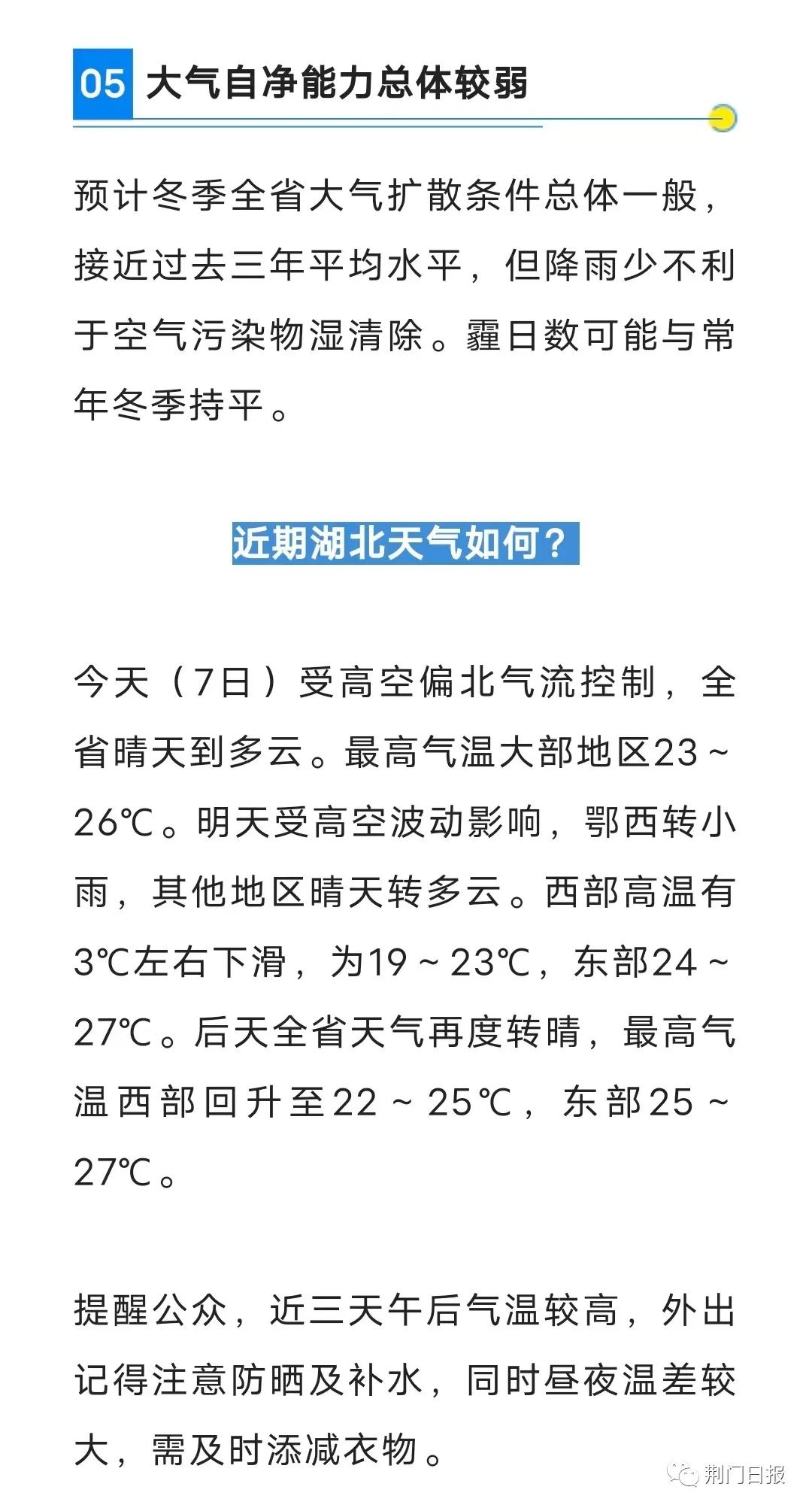 05 大气自净能力总体较弱

预计冬季全省大气扩散条件总体一般，接近过去三年平均水平，但降雨少不利于空气污染物湿清除。霾日数可能与常年冬季持平。

近期湖北天气如何？

今天（7日）受高空偏北气流控制，全省晴天到多云。最高气温大部地区23～26℃。明天受高空波动影响，鄂西转小雨，其他地区晴天转多云。西部高温有3℃左右下滑，为19～23℃，东部24～27℃。后天全省天气再度转晴，最高气温西部回升至22～25℃，东部25～27℃。

提醒公众，近三天午后气温较高，外出记得注意防晒及补水，同时昼夜温差较大，需及时添减衣物。

荆门日报